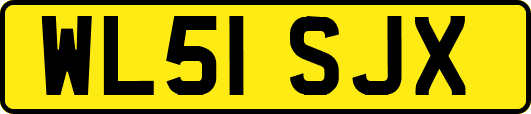 WL51 SJX